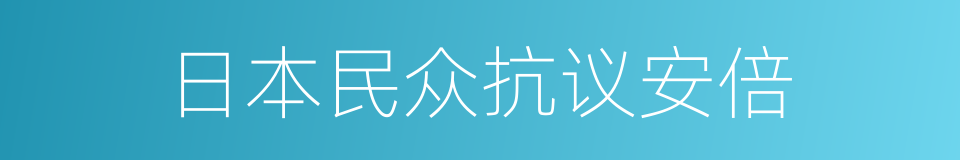 日本民众抗议安倍